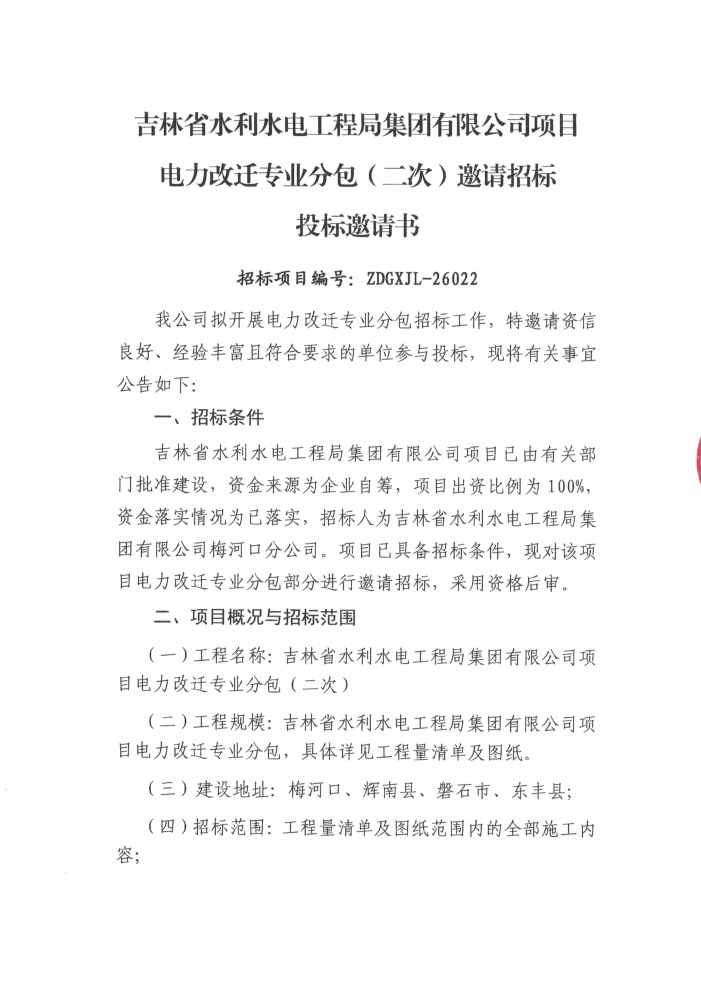 吉林省水利水电工程局集团有限公司项目
电力改迁专业分包（二次）邀请招标
投标邀请书

招标项目编号：ZDGXJL-26022

我公司拟开展电力改迁专业分包招标工作，特邀请资信良好、经验丰富且符合要求的单位参与投标，现将有关事宜公告如下：

一、招标条件

吉林省水利水电工程局集团有限公司项目已由有关部门批准建设，资金来源为企业自筹，项目出资比例为100%，资金落实情况为已落实，招标人为吉林省水利水电工程局集团有限公司梅河口分公司。项目已具备招标条件，现对该项目电力改迁专业分包部分进行邀请招标，采用资格后审。

二、项目概况与招标范围

（一）工程名称：吉林省水利水电工程局集团有限公司项目电力改迁专业分包（二次）

（二）工程规模：吉林省水利水电工程局集团有限公司项目电力改迁专业分包，具体详见工程量清单及图纸。

（三）建设地址：梅河口、辉南县、磐石市、东丰县；

（四）招标范围：工程量清单及图纸范围内的全部施工内容；